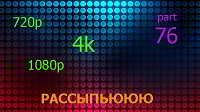 720p

part
76

4k

1080p

РАССЫПЬЮЮЮ